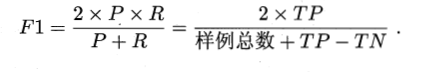 $F1 = \frac{2 \times P \times R}{P + R} = \frac{2 \times TP}{样例总数 + TP - TN}$ .